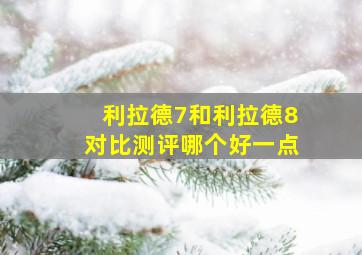 利拉德7和利拉德8
对比测评哪个好一点